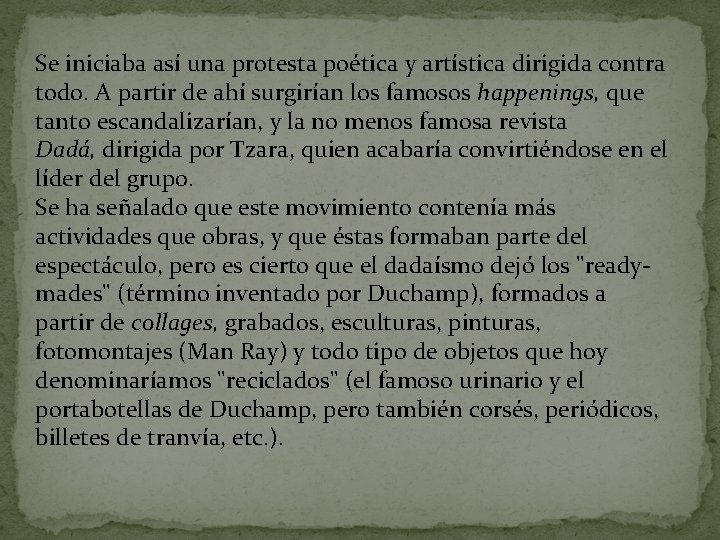 Se iniciaba así una protesta poética y artística dirigida contra todo. A partir de ahí surgirían los famosos happenings, que tanto escandalizarían, y la no menos famosa revista Dadá, dirigida por Tzara, quien acabaría convirtiéndose en el líder del grupo.
Se ha señalado que este movimiento contenía más actividades que obras, y que éstas formaban parte del espectáculo, pero es cierto que el dadaísmo dejó los "ready-mades" (término inventado por Duchamp), formados a partir de collages, grabados, esculturas, pinturas, fotomontajes (Man Ray) y todo tipo de objetos que hoy denominaríamos "reciclados" (el famoso urinario y el portabotellas de Duchamp, pero también corsés, periódicos, billetes de tranvía, etc.).